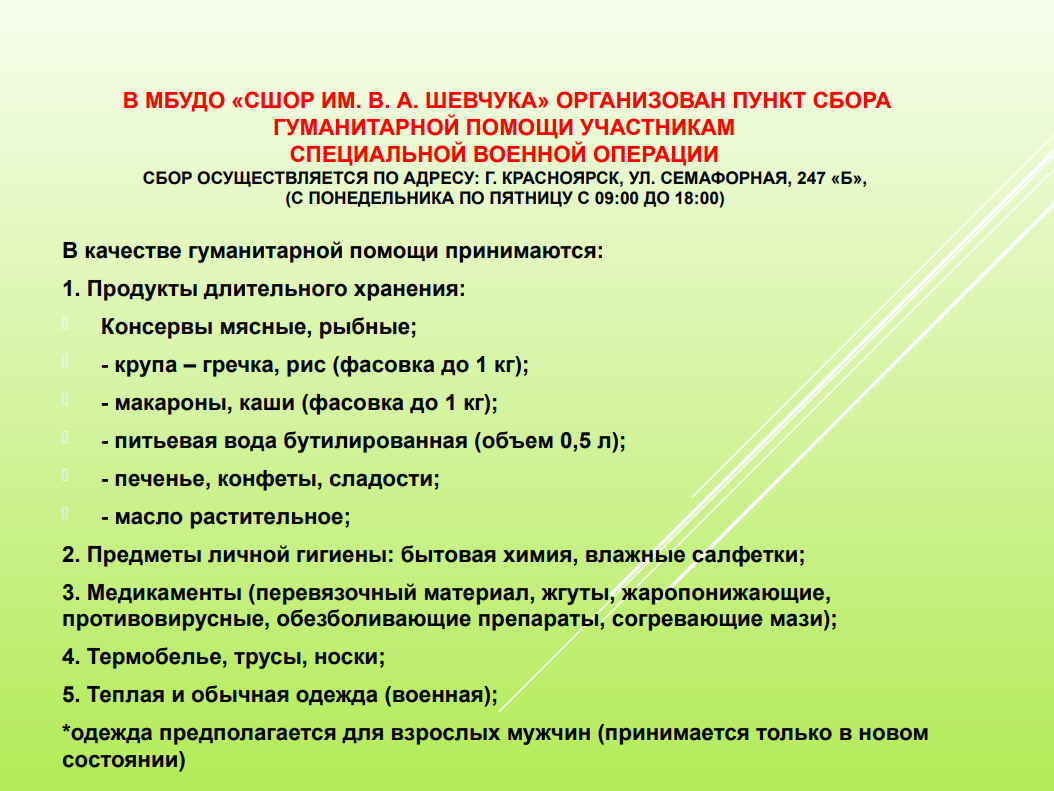 В МБУДО «СШОР ИМ. В. А. ШЕВЧУКА» ОРГАНИЗОВАН ПУНКТ СБОРА ГУМАНИТАРНОЙ ПОМОЩИ УЧАСТНИКАМ СПЕЦИАЛЬНОЙ ВОЕННОЙ ОПЕРАЦИИ
СБОР ОСУЩЕСТВЛЯЕТСЯ ПО АДРЕСУ: Г. КРАСНОЯРСК, УЛ. СЕМАФОРНАЯ, 247 «Б», (С ПОНЕДЕЛЬНИКА ПО ПЯТНИЦУ С 09:00 ДО 18:00)

В качестве гуманитарной помощи принимаются:

1. Продукты длительного хранения:

Консервы мясные, рыбные;

- крупа – гречка, рис (фасовка до 1 кг);

- макароны, каши (фасовка до 1 кг);

- питьевая вода бутилированная (объем 0,5 л);

- печенье, конфеты, сладости;

- масло растительное;

2. Предметы личной гигиены: бытовая химия, влажные салфетки;

3. Медикаменты (перевязочный материал, жгуты, жаропонижающие, противовирусные, обезболивающие препараты, согревающие мази);

4. Термобелье, трусы, носки;

5. Теплая и обычная одежда (военная);

*одежда предполагается для взрослых мужчин (принимается только в новом состоянии)